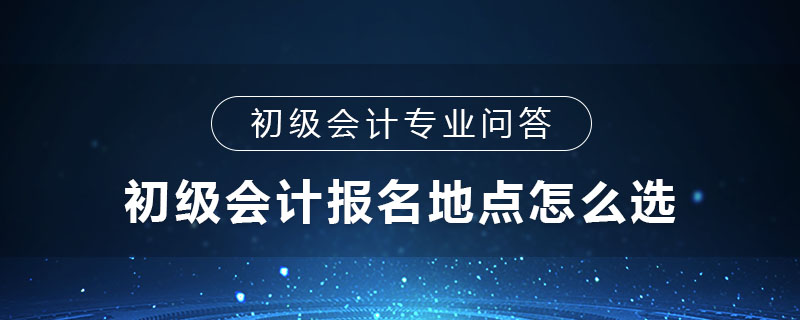 初级会计专业问答

初级会计报名地点怎么选